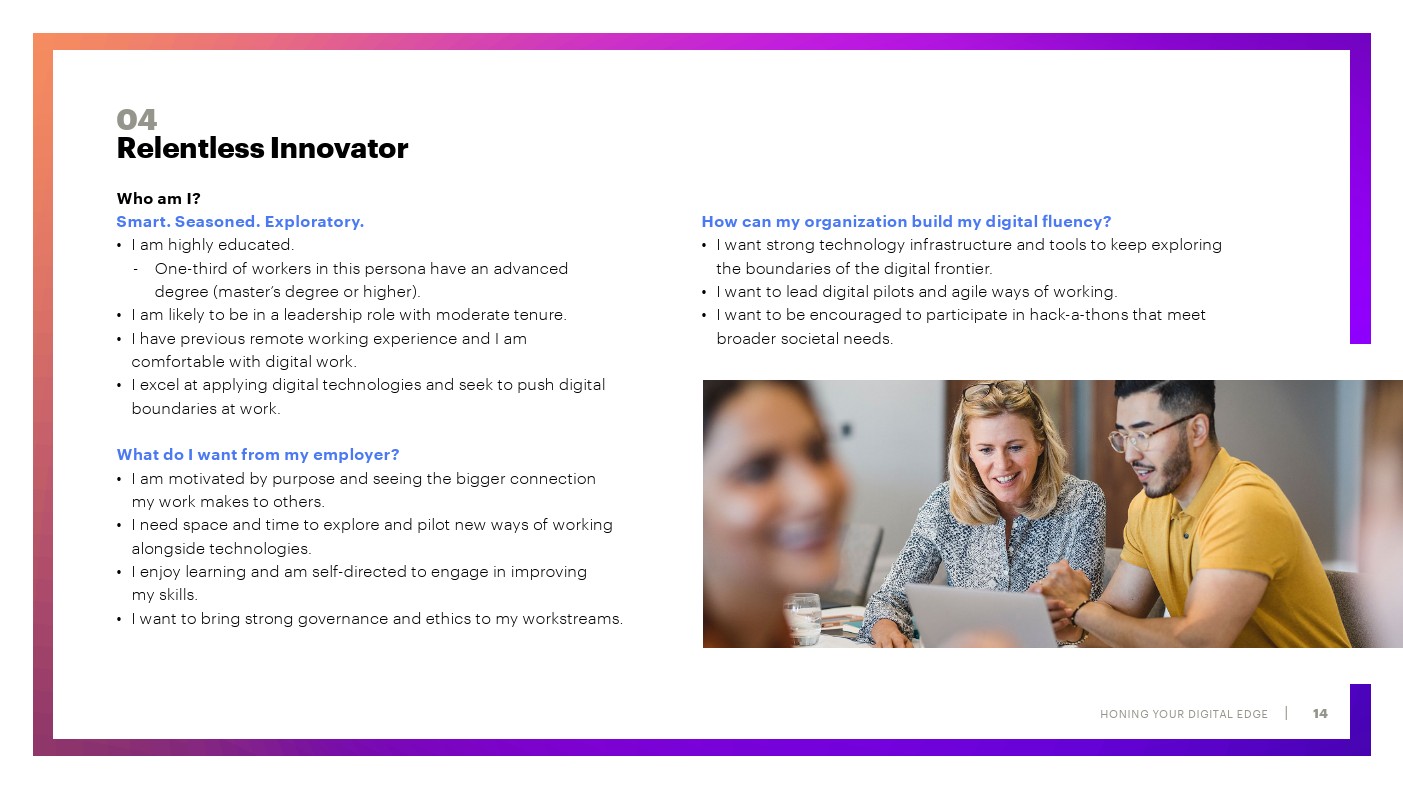 04
Relentless Innovator

Who am I?
Smart. Seasoned. Exploratory.
• I am highly educated.
- One-third of workers in this persona have an advanced degree (master's degree or higher).
• I am likely to be in a leadership role with moderate tenure.
• I have previous remote working experience and I am comfortable with digital work.
• I excel at applying digital technologies and seek to push digital boundaries at work.

What do I want from my employer?
• I am motivated by purpose and seeing the bigger connection my work makes to others.
• I need space and time to explore and pilot new ways of working alongside technologies.
• I enjoy learning and am self-directed to engage in improving my skills.
• I want to bring strong governance and ethics to my workstreams.

How can my organization build my digital fluency?
• I want strong technology infrastructure and tools to keep exploring the boundaries of the digital frontier.
• I want to lead digital pilots and agile ways of working.
• I want to be encouraged to participate in hack-a-thons that meet broader societal needs.

HONING YOUR DIGITAL EDGE | 14